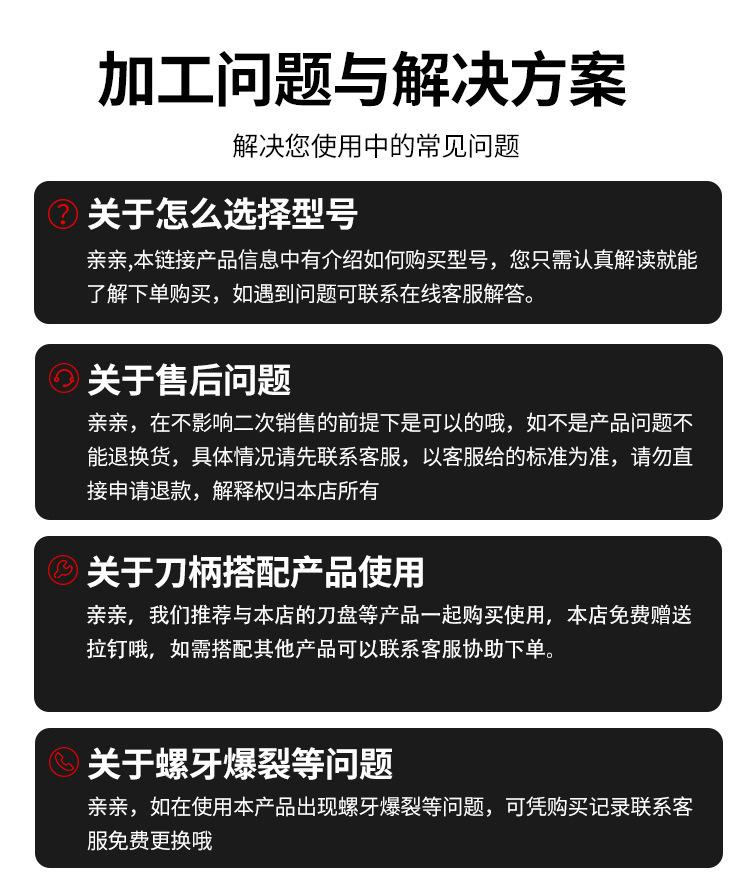 加工问题与解决方案

解决您使用中的常见问题

关于怎么选择型号

亲亲,本链接产品信息中有介绍如何购买型号，您只需认真解读就能了解下单购买，如遇到问题可联系在线客服解答。

关于售后问题

亲亲，在不影响二次销售的前提下是可以的哦，如不是产品问题不能退换货，具体情况请先联系客服，以客服给的标准为准，请勿直接申请退款，解释权归本店所有

关于刀柄搭配产品使用

亲亲，我们推荐与本店的刀盘等产品一起购买使用，本店免费赠送拉钉哦，如需搭配其他产品可以联系客服协助下单。

关于螺牙爆裂等问题

亲亲，如在使用本产品出现螺牙爆裂等问题，可凭购买记录联系客服免费更换哦